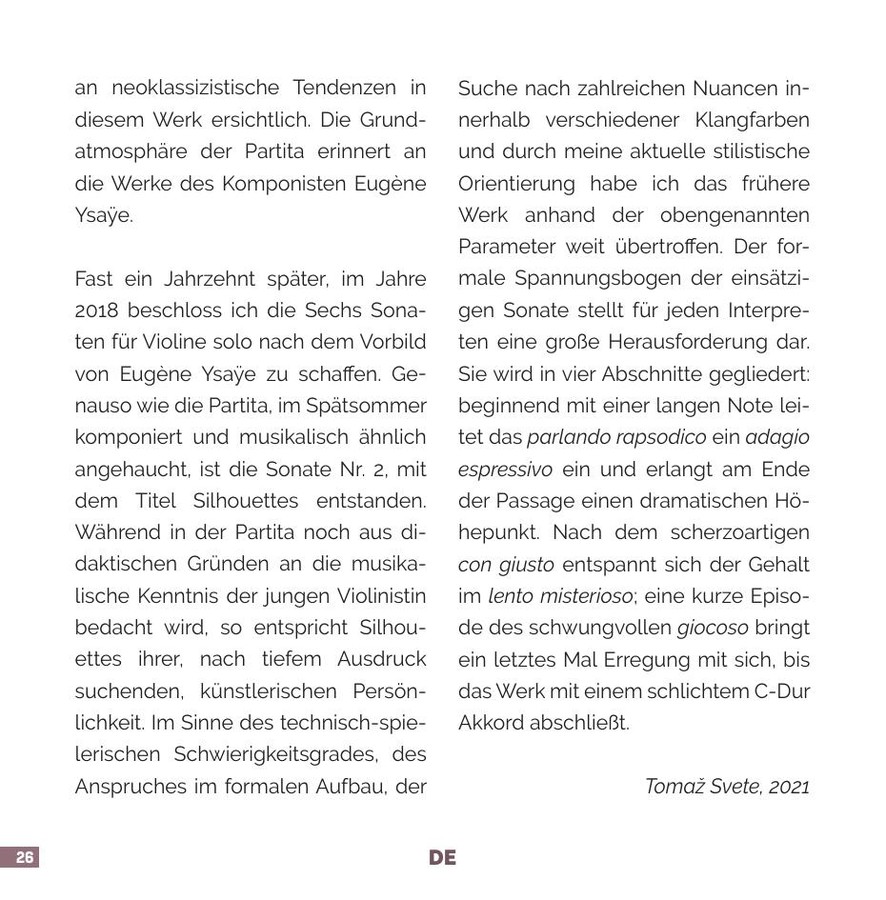 an neoklassizistische Tendenzen in diesem Werk ersichtlich. Die Grundatmosphäre der Partita erinnert an die Werke des Komponisten Eugène Ysaÿe.

Fast ein Jahrzehnt später, im Jahre 2018 beschloss ich die Sechs Sonaten für Violine solo nach dem Vorbild von Eugène Ysaÿe zu schaffen. Genauso wie die Partita, im Spätsommer komponiert und musikalisch ähnlich angehaucht, ist die Sonate Nr. 2, mit dem Titel Silhouettes entstanden. Während in der Partita noch aus didaktischen Gründen an die musikalische Kenntnis der jungen Violinistin bedacht wird, so entspricht Silhouettes ihrer, nach tiefem Ausdruck suchenden, künstlerischen Persönlichkeit. Im Sinne des technisch-spielerischen Schwierigkeitsgrades, des Anspruches im formalen Aufbau, der Suche nach zahlreichen Nuancen innerhalb verschiedener Klangfarben und durch meine aktuelle stilistische Orientierung habe ich das frühere Werk anhand der obengenannten Parameter weit übertroffen. Der formale Spannungsbogen der einsätzigen Sonate stellt für jeden Interpreten eine große Herausforderung dar. Sie wird in vier Abschnitte gegliedert: beginnend mit einer langen Note leitet das parlando rapsodico ein adagio espressivo ein und erlangt am Ende der Passage einen dramatischen Höhepunkt. Nach dem scherzoartigen con giusto entspannt sich der Gehalt im lento misterioso; eine kurze Episode des schwungvollen giocoso bringt ein letztes Mal Erregung mit sich, bis das Werk mit einem schlichtem C-Dur Akkord abschließt.

Tomaž Svete, 2021

26

DE